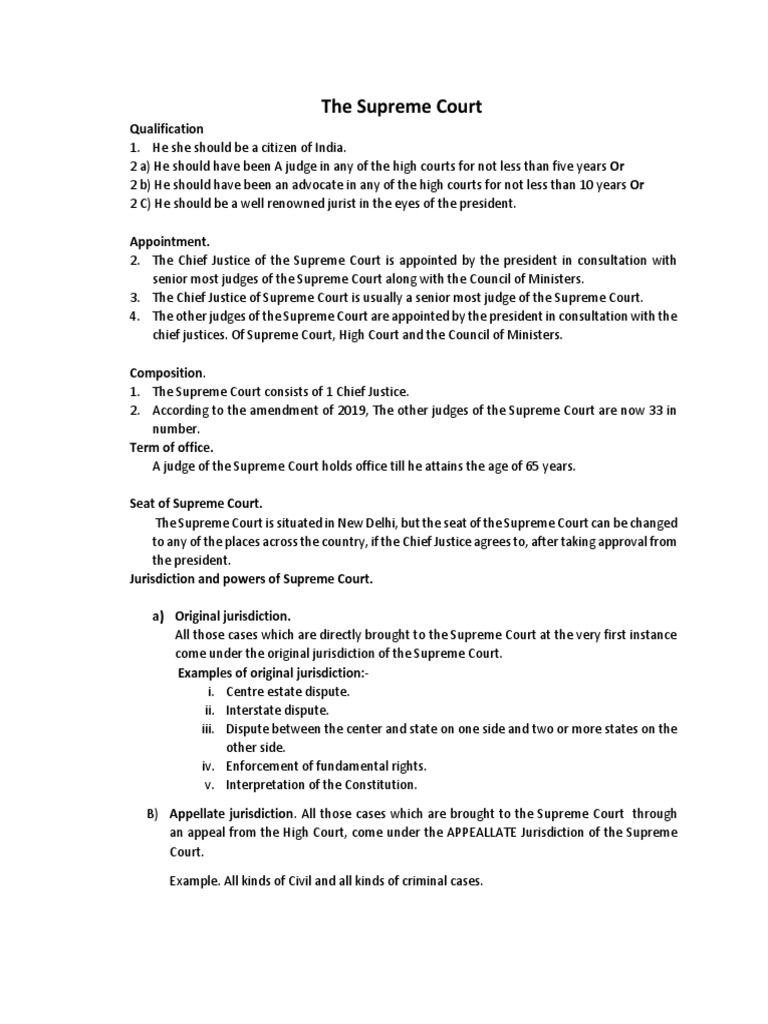 The Supreme Court

Qualification
1. He she should be a citizen of India.
2 a) He should have been A judge in any of the high courts for not less than five years Or
2 b) He should have been an advocate in any of the high courts for not less than 10 years Or
2 C) He should be a well renowned jurist in the eyes of the president.

Appointment.
2. The Chief Justice of the Supreme Court is appointed by the president in consultation with senior most judges of the Supreme Court along with the Council of Ministers.
3. The Chief Justice of Supreme Court is usually a senior most judge of the Supreme Court.
4. The other judges of the Supreme Court are appointed by the president in consultation with the chief justices. Of Supreme Court, High Court and the Council of Ministers.

Composition.
1. The Supreme Court consists of 1 Chief Justice.
2. According to the amendment of 2019, The other judges of the Supreme Court are now 33 in number.
Term of office.
A judge of the Supreme Court holds office till he attains the age of 65 years.

Seat of Supreme Court.
The Supreme Court is situated in New Delhi, but the seat of the Supreme Court can be changed to any of the places across the country, if the Chief Justice agrees to, after taking approval from the president.
Jurisdiction and powers of Supreme Court.

a) Original jurisdiction.
All those cases which are directly brought to the Supreme Court at the very first instance come under the original jurisdiction of the Supreme Court.
Examples of original jurisdiction:-
i. Centre estate dispute.
ii. Interstate dispute.
iii. Dispute between the center and state on one side and two or more states on the other side.
iv. Enforcement of fundamental rights.
v. Interpretation of the Constitution.

B) Appellate jurisdiction. All those cases which are brought to the Supreme Court through an appeal from the High Court, come under the APPEALLATE Jurisdiction of the Supreme Court.

Example. All kinds of Civil and all kinds of criminal cases.